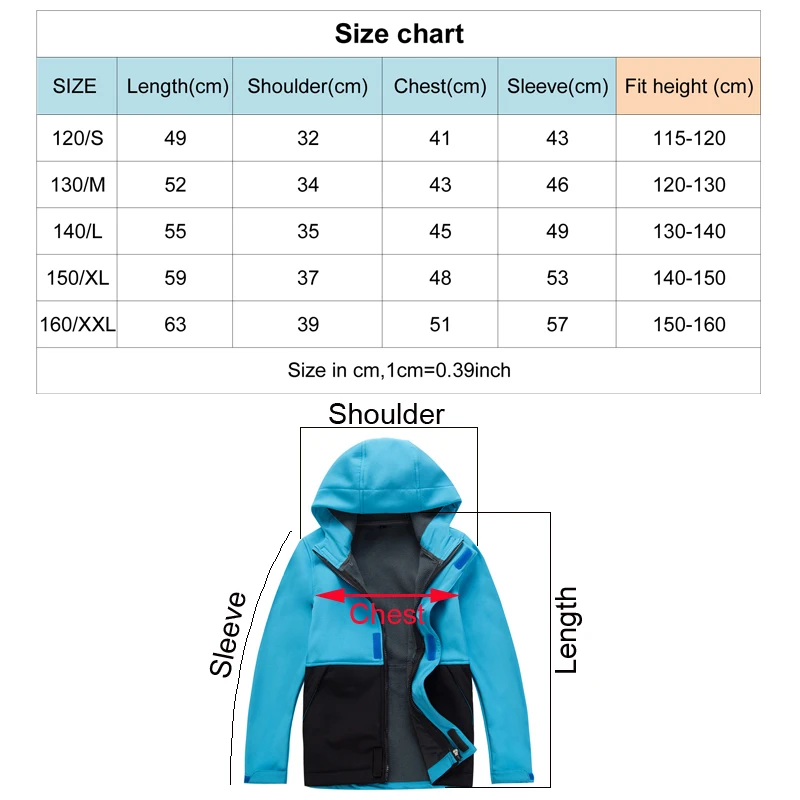 Size chart

| SIZE | Length(cm) | Shoulder(cm) | Chest(cm) | Sleeve(cm) | Fit height (cm) |
|---|---|---|---|---|---|
| 120/S | 49 | 32 | 41 | 43 | 115-120 |
| 130/M | 52 | 34 | 43 | 46 | 120-130 |
| 140/L | 55 | 35 | 45 | 49 | 130-140 |
| 150/XL | 59 | 37 | 48 | 53 | 140-150 |
| 160/XXL | 63 | 39 | 51 | 57 | 150-160 |

Size in cm,1cm=0.39inch

Shoulder

Sleeve

Chest

Length